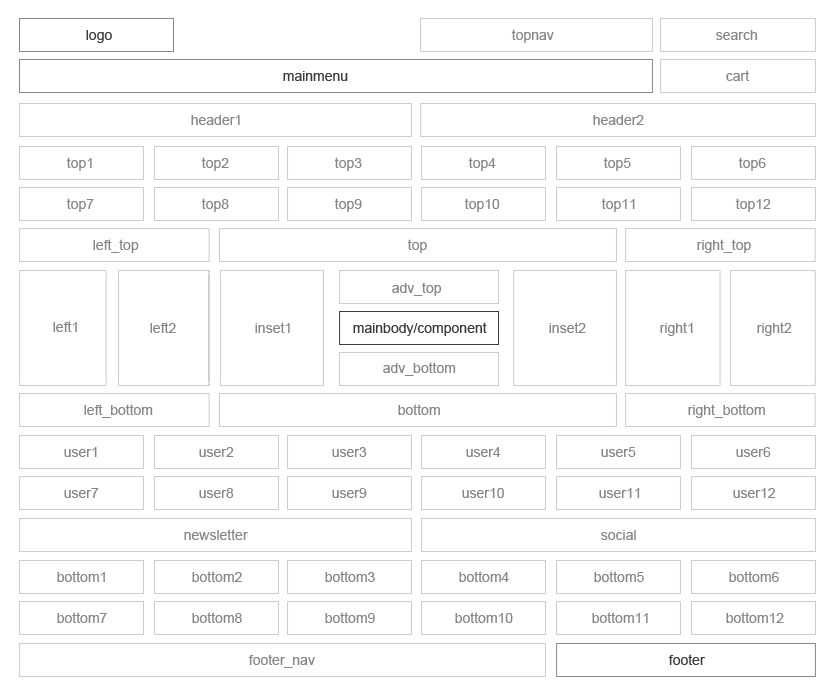 logo
topnav
search
mainmenu
cart
header1
header2
top1
top2
top3
top4
top5
top6
top7
top8
top9
top10
top11
top12
left_top
top
right_top
left1
left2
inset1
adv_top
mainbody/component
adv_bottom
inset2
right1
right2
left_bottom
bottom
right_bottom
user1
user2
user3
user4
user5
user6
user7
user8
user9
user10
user11
user12
newsletter
social
bottom1
bottom2
bottom3
bottom4
bottom5
bottom6
bottom7
bottom8
bottom9
bottom10
bottom11
bottom12
footer_nav
footer